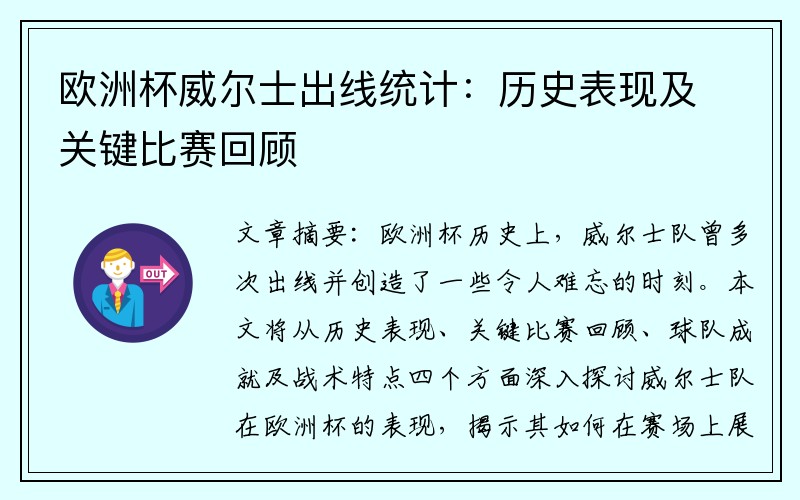 欧洲杯威尔士出线统计：历史表现及关键比赛回顾

OUT

文章摘要：欧洲杯历史上，威尔士队曾多次出线并创造了一些令人难忘的时刻。本文将从历史表现、关键比赛回顾、球队成就及战术特点四个方面深入探讨威尔士队在欧洲杯的表现，揭示其如何在赛场上展